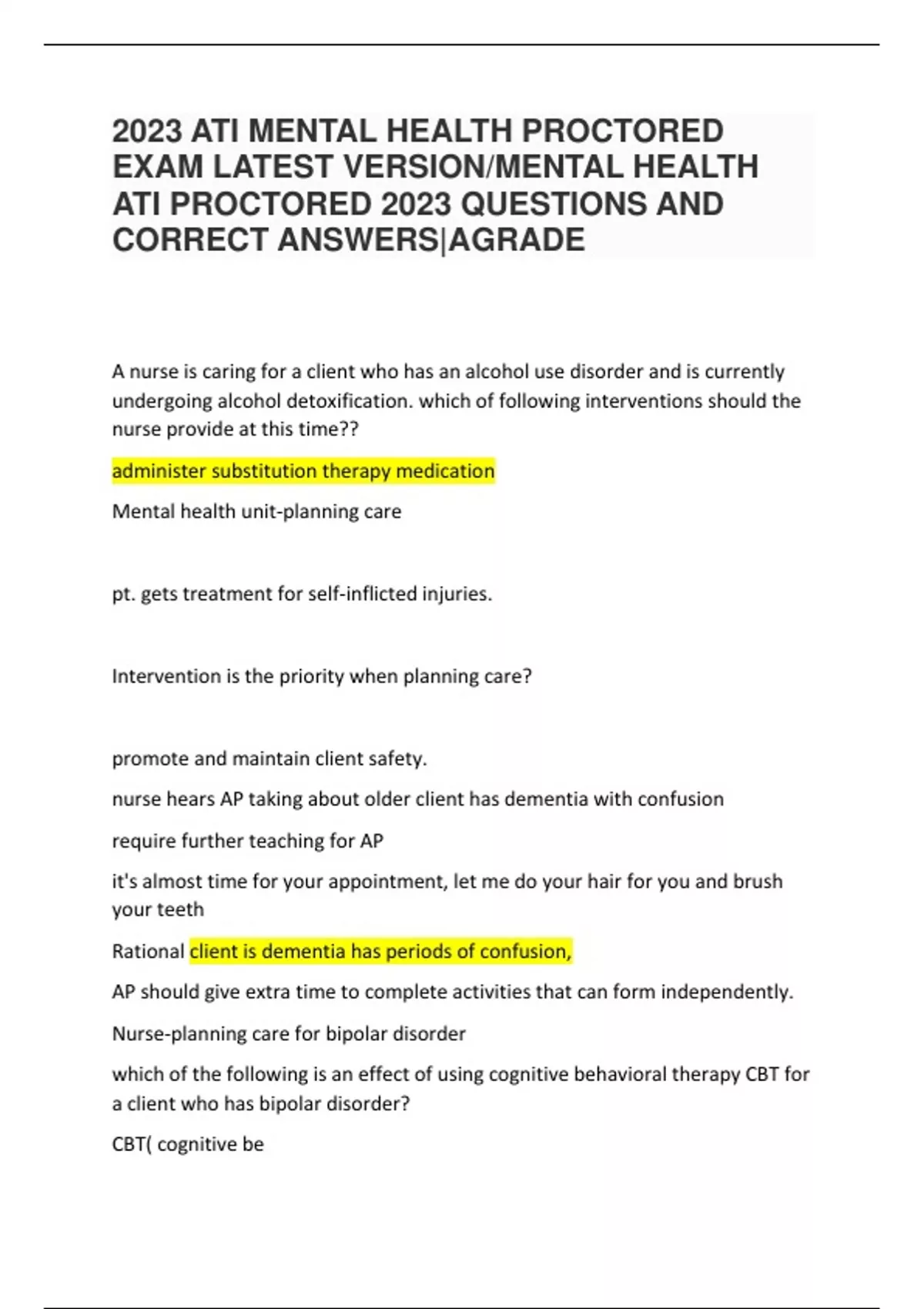 2023 ATI MENTAL HEALTH PROCTORED EXAM LATEST VERSION/MENTAL HEALTH ATI PROCTORED 2023 QUESTIONS AND CORRECT ANSWERS|AGRADE

A nurse is caring for a client who has an alcohol use disorder and is currently undergoing alcohol detoxification. which of following interventions should the nurse provide at this time??

administer substitution therapy medication

Mental health unit-planning care

pt. gets treatment for self-inflicted injuries.

Intervention is the priority when planning care?

promote and maintain client safety.

nurse hears AP taking about older client has dementia with confusion

require further teaching for AP

it's almost time for your appointment, let me do your hair for you and brush your teeth

Rational client is dementia has periods of confusion,

AP should give extra time to complete activities that can form independently.

Nurse-planning care for bipolar disorder

which of the following is an effect of using cognitive behavioral therapy CBT for a client who has bipolar disorder?

CBT( cognitive be